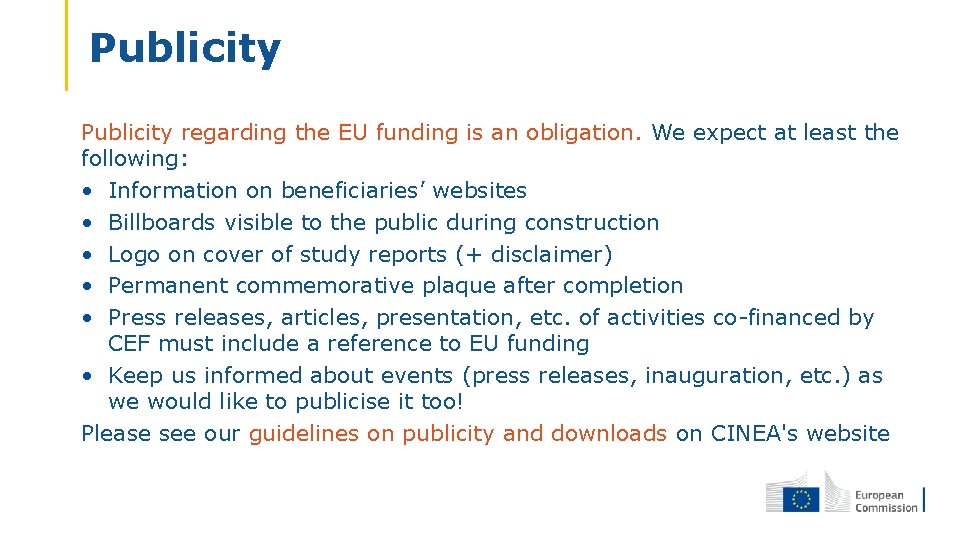 Publicity

Publicity regarding the EU funding is an obligation. We expect at least the following:
• Information on beneficiaries' websites
• Billboards visible to the public during construction
• Logo on cover of study reports (+ disclaimer)
• Permanent commemorative plaque after completion
• Press releases, articles, presentation, etc. of activities co-financed by CEF must include a reference to EU funding
• Keep us informed about events (press releases, inauguration, etc.) as we would like to publicise it too!
Please see our guidelines on publicity and downloads on CINEA's website

European Commission